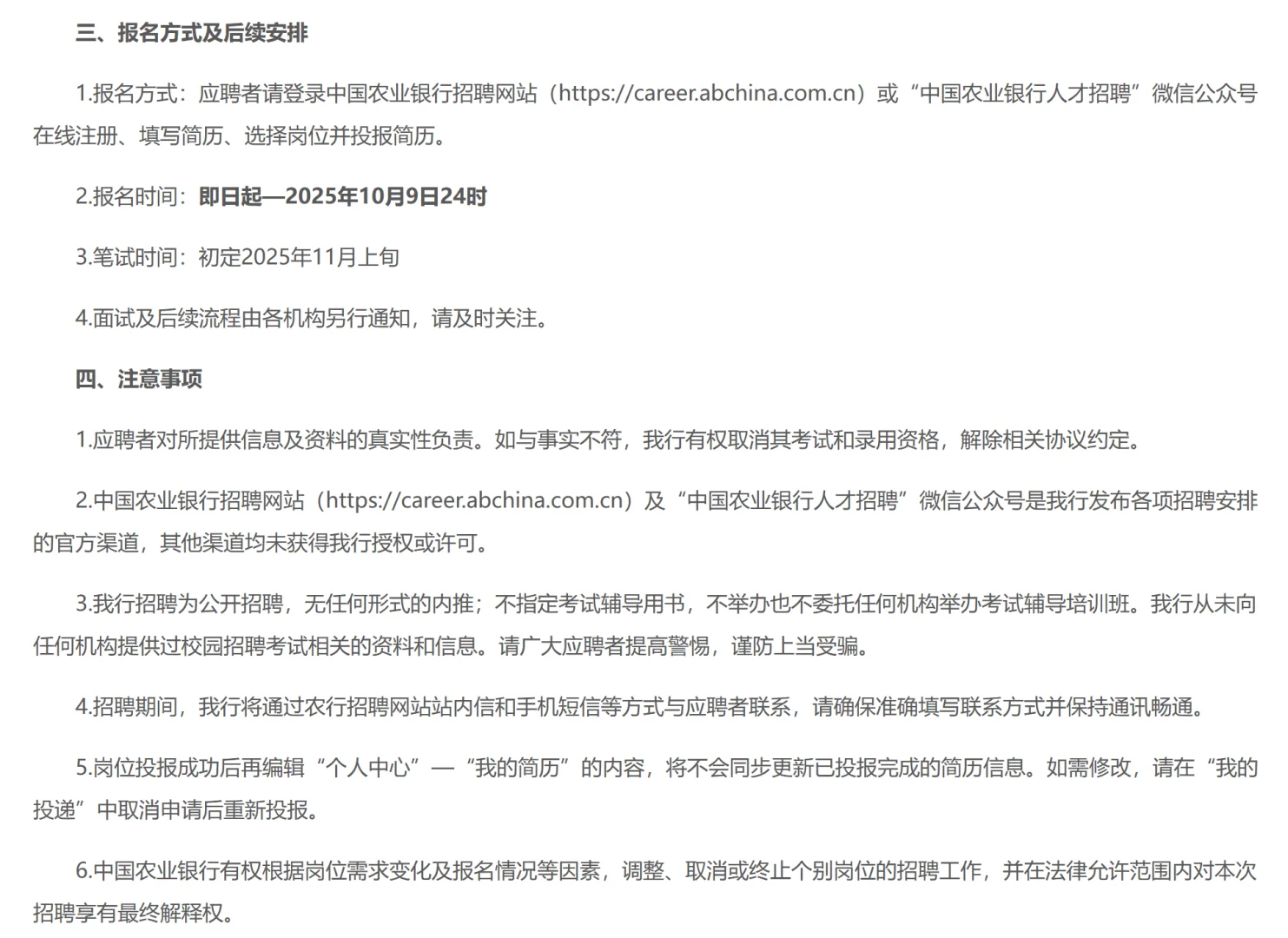 三、报名方式及后续安排

1.报名方式：应聘者请登录中国农业银行招聘网站（https://career.abchina.com.cn）或“中国农业银行人才招聘”微信公众号在线注册、填写简历、选择岗位并投报简历。

2.报名时间：即日起—2025年10月9日24时

3.笔试时间：初定2025年11月上旬

4.面试及后续流程由各机构另行通知，请及时关注。

四、注意事项

1.应聘者对所提供信息及资料的真实性负责。如与事实不符，我行有权取消其考试和录用资格，解除相关协议约定。

2.中国农业银行招聘网站（https://career.abchina.com.cn）及“中国农业银行人才招聘”微信公众号是我行发布各项招聘安排的官方渠道，其他渠道均未获得我行授权或许可。

3.我行招聘为公开招聘，无任何形式的内推；不指定考试辅导用书，不举办也不委托任何机构举办考试辅导培训班。我行从未向任何机构提供过校园招聘考试相关的资料和信息。请广大应聘者提高警惕，谨防上当受骗。

4.招聘期间，我行将通过农行招聘网站站内信和手机短信等方式与应聘者联系，请确保准确填写联系方式并保持通讯畅通。

5.岗位投报成功后再编辑“个人中心”—“我的简历”的内容，将不会同步更新已投报完成的简历信息。如需修改，请在“我的投递”中取消申请后重新投报。

6.中国农业银行有权根据岗位需求变化及报名情况等因素，调整、取消或终止个别岗位的招聘工作，并在法律允许范围内对本次招聘享有最终解释权。